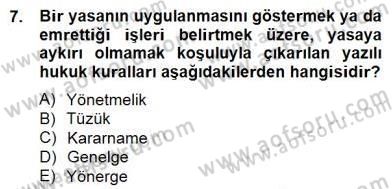 7. Bir yasanın uygulanmasını göstermek ya da emrettiği işleri belirtmek üzere, yasaya aykırı olmamak koşuluyla çıkarılan yazılı hukuk kuralları aşağıdakilerden hangisidir?

A) Yönetmelik
B) Tüzük
C) Kararname
D) Genelge
E) Yönerge

www.aofsoru.com